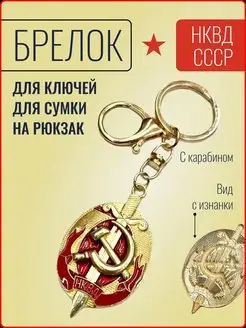 БРЕЛОК

НКВД СССР

ДЛЯ КЛЮЧЕЙ
ДЛЯ СУМКИ
НА РЮКЗАК

С карабином

Вид с изнанки

НКВД